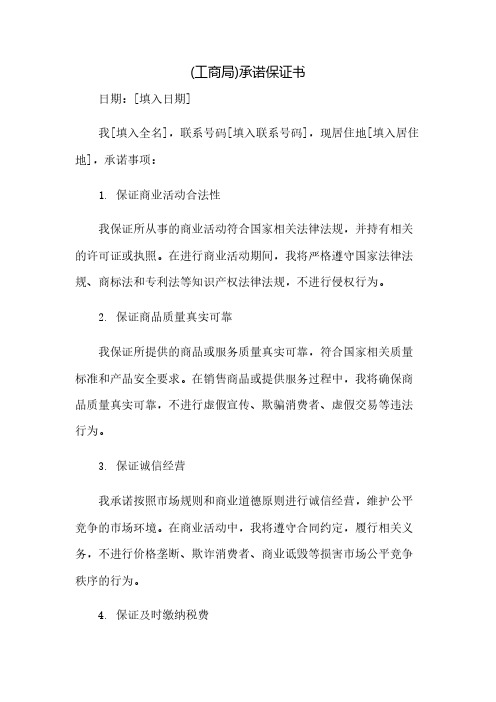 (工商局)承诺保证书

日期：[填入日期]

我[填入全名]，联系号码[填入联系号码]，现居住地[填入居住地]，承诺事项：

1. 保证商业活动合法性

我保证所从事的商业活动符合国家相关法律法规，并持有相关的许可证或执照。在进行商业活动期间，我将严格遵守国家法律法规、商标法和专利法等知识产权法律法规，不进行侵权行为。

2. 保证商品质量真实可靠

我保证所提供的商品或服务质量真实可靠，符合国家相关质量标准和产品安全要求。在销售商品或提供服务过程中，我将确保商品质量真实可靠，不进行虚假宣传、欺骗消费者、虚假交易等违法行为。

3. 保证诚信经营

我承诺按照市场规则和商业道德原则进行诚信经营，维护公平竞争的市场环境。在商业活动中，我将遵守合同约定，履行相关义务，不进行价格垄断、欺诈消费者、商业诋毁等损害市场公平竞争秩序的行为。

4. 保证及时缴纳税费